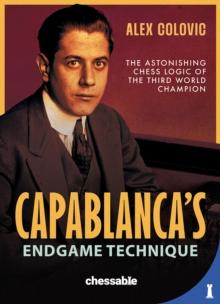 ALEX COLOVIC

THE ASTONISHING CHESS LOGIC OF THE THIRD WORLD CHAMPION

CAPABLANCA'S
ENDGAME TECHNIQUE

chessable